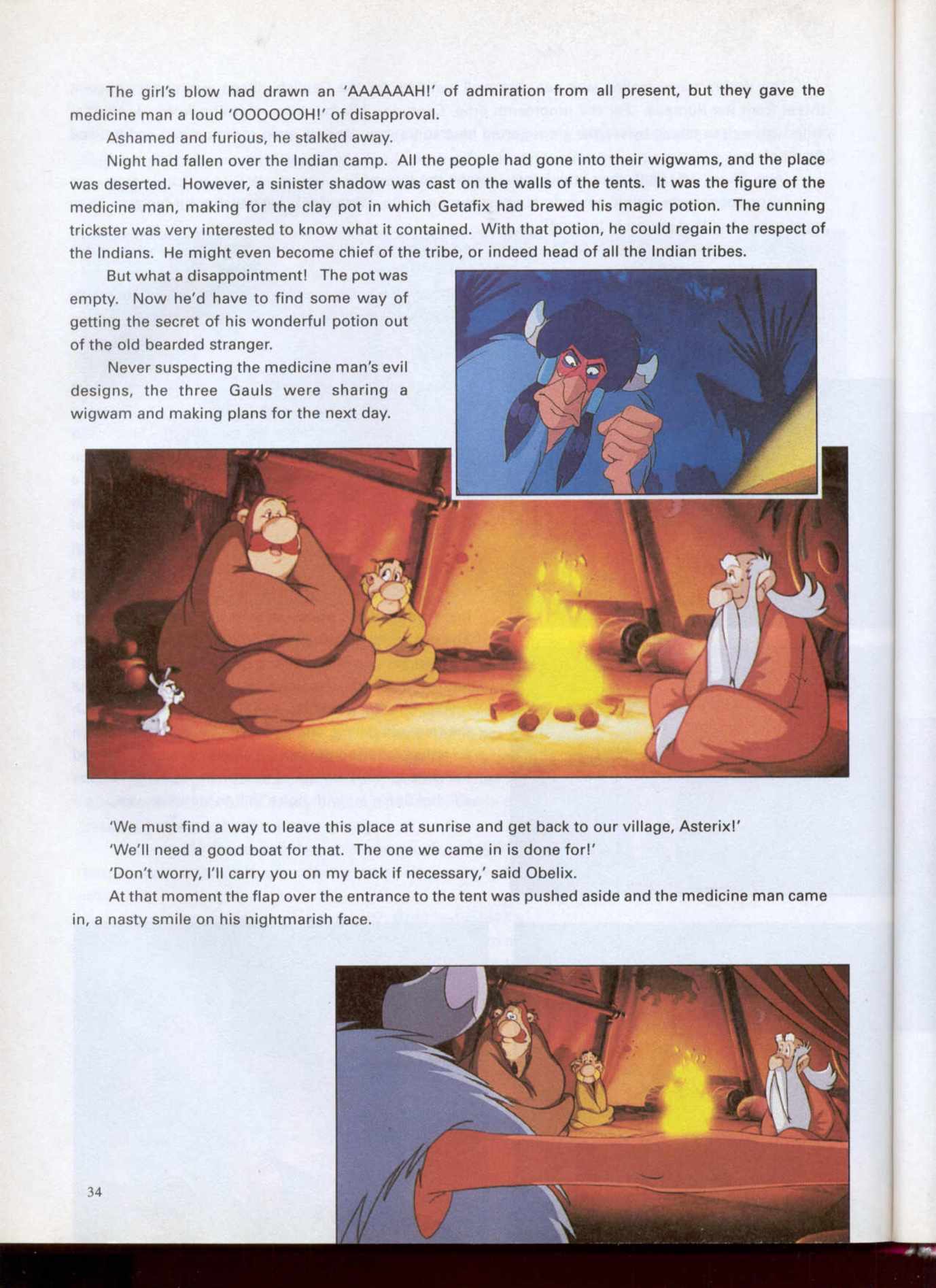 The girl's blow had drawn an 'AAAAAAH!' of admiration from all present, but they gave the medicine man a loud 'OOOOOOH!' of disapproval.

Ashamed and furious, he stalked away.

Night had fallen over the Indian camp. All the people had gone into their wigwams, and the place was deserted. However, a sinister shadow was cast on the walls of the tents. It was the figure of the medicine man, making for the clay pot in which Getafix had brewed his magic potion. The cunning trickster was very interested to know what it contained. With that potion, he could regain the respect of the Indians. He might even become chief of the tribe, or indeed head of all the Indian tribes.

But what a disappointment! The pot was empty. Now he'd have to find some way of getting the secret of his wonderful potion out of the old bearded stranger.

Never suspecting the medicine man's evil designs, the three Gauls were sharing a wigwam and making plans for the next day.

'We must find a way to leave this place at sunrise and get back to our village, Asterix!'

'We'll need a good boat for that. The one we came in is done for!'

'Don't worry, I'll carry you on my back if necessary,' said Obelix.

At that moment the flap over the entrance to the tent was pushed aside and the medicine man came in, a nasty smile on his nightmarish face.

34